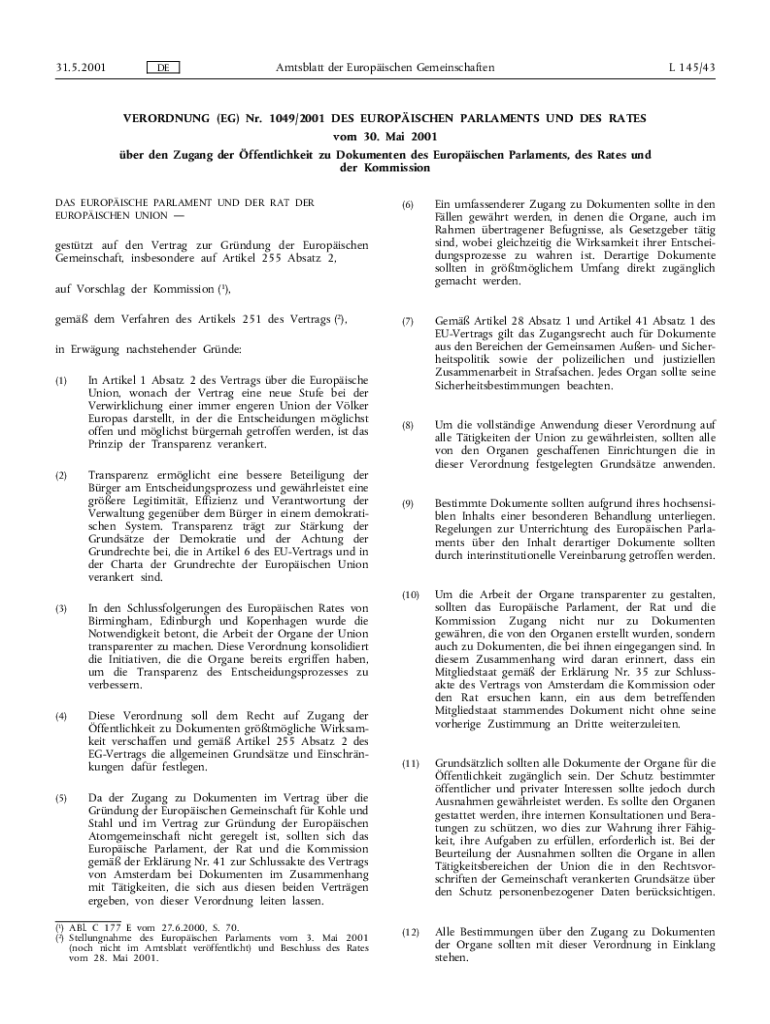 31.5.2001 DE Amtsblatt der Europäischen Gemeinschaften L 145/43

VERORDNUNG (EG) Nr. 1049/2001 DES EUROPÄISCHEN PARLAMENTS UND DES RATES
vom 30. Mai 2001
über den Zugang der Öffentlichkeit zu Dokumenten des Europäischen Parlaments, des Rates und der Kommission

DAS EUROPÄISCHE PARLAMENT UND DER RAT DER EUROPÄISCHEN UNION —

gestützt auf den Vertrag zur Gründung der Europäischen Gemeinschaft, insbesondere auf Artikel 255 Absatz 2,

auf Vorschlag der Kommission ($^1$),

gemäß dem Verfahren des Artikels 251 des Vertrags ($^2$),

in Erwägung nachstehender Gründe:

(1) In Artikel 1 Absatz 2 des Vertrags über die Europäische Union, wonach der Vertrag eine neue Stufe bei der Verwirklichung einer immer engeren Union der Völker Europas darstellt, in der die Entscheidungen möglichst offen und möglichst bürgernah getroffen werden, ist das Prinzip der Transparenz verankert.

(2) Transparenz ermöglicht eine bessere Beteiligung der Bürger am Entscheidungsprozess und gewährleistet eine größere Legitimität, Effizienz und Verantwortung der Verwaltung gegenüber dem Bürger in einem demokratischen System. Transparenz trägt zur Stärkung der Grundsätze der Demokratie und der Achtung der Grundrechte bei, die in Artikel 6 des EU-Vertrags und in der Charta der Grundrechte der Europäischen Union verankert sind.

(3) In den Schlussfolgerungen des Europäischen Rates von Birmingham, Edinburgh und Kopenhagen wurde die Notwendigkeit betont, die Arbeit der Organe der Union transparenter zu machen. Diese Verordnung konsolidiert die Initiativen, die die Organe bereits ergriffen haben, um die Transparenz des Entscheidungsprozesses zu verbessern.

(4) Diese Verordnung soll dem Recht auf Zugang der Öffentlichkeit zu Dokumenten größtmögliche Wirksamkeit verschaffen und gemäß Artikel 255 Absatz 2 des EG-Vertrags die allgemeinen Grundsätze und Einschränkungen dafür festlegen.

(5) Da der Zugang zu Dokumenten im Vertrag über die Gründung der Europäischen Gemeinschaft für Kohle und Stahl und im Vertrag zur Gründung der Europäischen Atomgemeinschaft nicht geregelt ist, sollten sich das Europäische Parlament, der Rat und die Kommission gemäß der Erklärung Nr. 41 zur Schlussakte des Vertrags von Amsterdam bei Dokumenten im Zusammenhang mit Tätigkeiten, die sich aus diesen beiden Verträgen ergeben, von dieser Verordnung leiten lassen.

($^1$) ABl. C 177 E vom 27.6.2000, S. 70.
($^2$) Stellungnahme des Europäischen Parlaments vom 3. Mai 2001 (noch nicht im Amtsblatt veröffentlicht) und Beschluss des Rates vom 28. Mai 2001.

(6) Ein umfassenderer Zugang zu Dokumenten sollte in den Fällen gewährt werden, in denen die Organe, auch im Rahmen übertragener Befugnisse, als Gesetzgeber tätig sind, wobei gleichzeitig die Wirksamkeit ihrer Entscheidungsprozesse zu wahren ist. Derartige Dokumente sollten in größtmöglichem Umfang direkt zugänglich gemacht werden.

(7) Gemäß Artikel 28 Absatz 1 und Artikel 41 Absatz 1 des EU-Vertrags gilt das Zugangsrecht auch für Dokumente aus den Bereichen der Gemeinsamen Außen- und Sicherheitspolitik sowie der polizeilichen und justiziellen Zusammenarbeit in Strafsachen. Jedes Organ sollte seine Sicherheitsbestimmungen beachten.

(8) Um die vollständige Anwendung dieser Verordnung auf alle Tätigkeiten der Union zu gewährleisten, sollten alle von den Organen geschaffenen Einrichtungen die in dieser Verordnung festgelegten Grundsätze anwenden.

(9) Bestimmte Dokumente sollten aufgrund ihres hochsensiblen Inhalts einer besonderen Behandlung unterliegen. Regelungen zur Unterrichtung des Europäischen Parlaments über den Inhalt derartiger Dokumente sollten durch interinstitutionelle Vereinbarung getroffen werden.

(10) Um die Arbeit der Organe transparenter zu gestalten, sollten das Europäische Parlament, der Rat und die Kommission Zugang nicht nur zu Dokumenten gewähren, die von den Organen erstellt wurden, sondern auch zu Dokumenten, die bei ihnen eingegangen sind. In diesem Zusammenhang wird daran erinnert, dass ein Mitgliedstaat gemäß der Erklärung Nr. 35 zur Schlussakte des Vertrags von Amsterdam die Kommission oder den Rat ersuchen kann, ein aus dem betreffenden Mitgliedstaat stammendes Dokument nicht ohne seine vorherige Zustimmung an Dritte weiterzuleiten.

(11) Grundsätzlich sollten alle Dokumente der Organe für die Öffentlichkeit zugänglich sein. Der Schutz bestimmter öffentlicher und privater Interessen sollte jedoch durch Ausnahmen gewährleistet werden. Es sollte den Organen gestattet werden, ihre internen Konsultationen und Beratungen zu schützen, wo dies zur Wahrung ihrer Fähigkeit, ihre Aufgaben zu erfüllen, erforderlich ist. Bei der Beurteilung der Ausnahmen sollten die Organe in allen Tätigkeitsbereichen der Union die in den Rechtsvorschriften der Gemeinschaft verankerten Grundsätze über den Schutz personenbezogener Daten berücksichtigen.

(12) Alle Bestimmungen über den Zugang zu Dokumenten der Organe sollten mit dieser Verordnung in Einklang stehen.